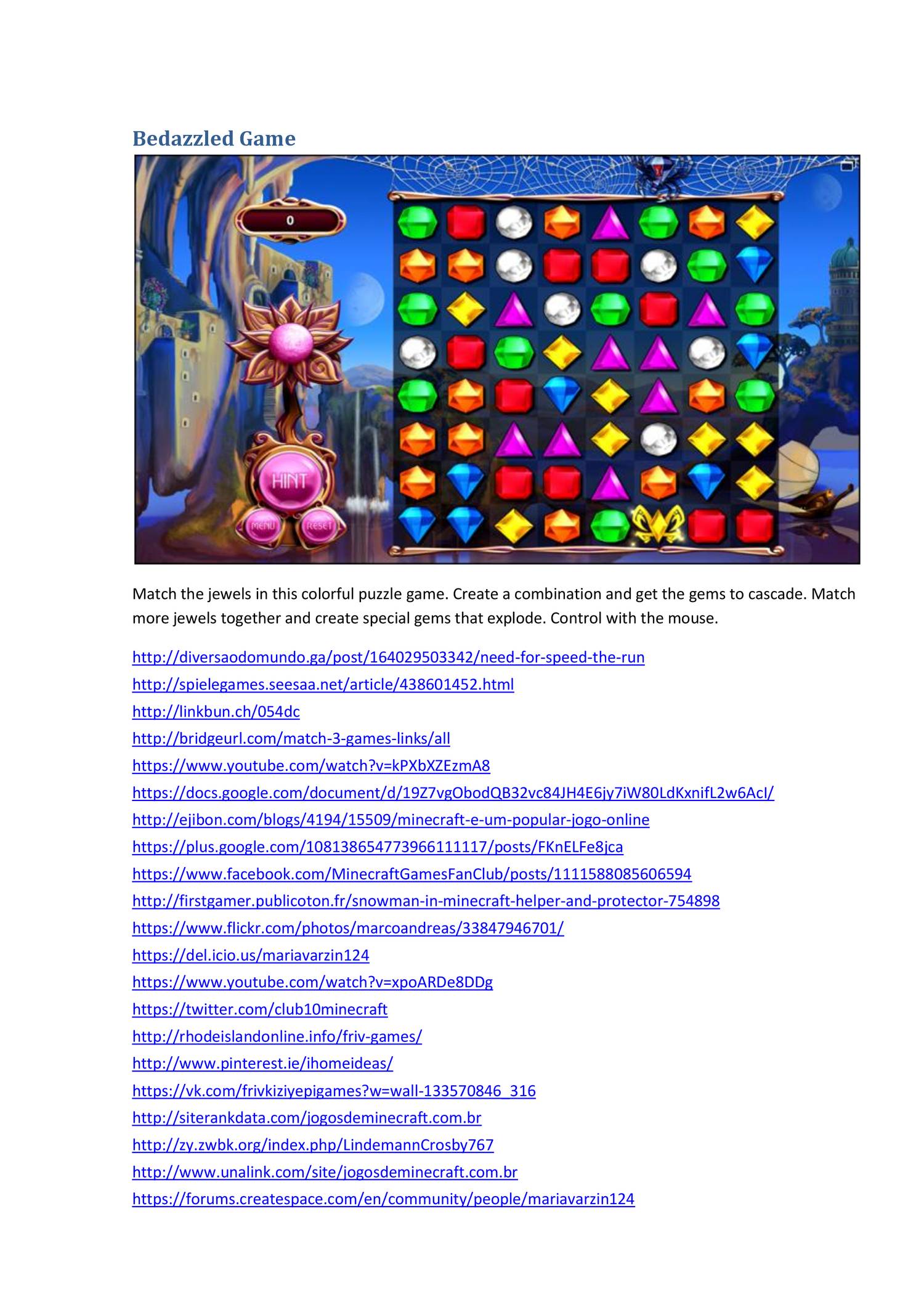 Bedazzled Game

0

HINT

MENU

RESET

Match the jewels in this colorful puzzle game. Create a combination and get the gems to cascade. Match more jewels together and create special gems that explode. Control with the mouse.

http://diversaodomundo.ga/post/164029503342/need-for-speed-the-run
http://spielegames.seesaa.net/article/438601452.html
http://linkbun.ch/054dc
http://bridgeurl.com/match-3-games-links/all
https://www.youtube.com/watch?v=kPXbXZEzmA8
https://docs.google.com/document/d/19Z7vgObodQB32vc84JH4E6jy7iW80LdKxnifL2w6AcI/
http://ejibon.com/blogs/4194/15509/minecraft-e-um-popular-jogo-online
https://plus.google.com/108138654773966111117/posts/FKnELFe8jca
https://www.facebook.com/MinecraftGamesFanClub/posts/1111588085606594
http://firstgamer.publicoton.fr/snowman-in-minecraft-helper-and-protector-754898
https://www.flickr.com/photos/marcoandreas/33847946701/
https://del.icio.us/mariavarzin124
https://www.youtube.com/watch?v=xpoARDe8DDg
https://twitter.com/club10minecraft
http://rhodeislandonline.info/friv-games/
http://www.pinterest.ie/ihomeideas/
https://vk.com/frivkiziyepigames?w=wall-133570846_316
http://siterankdata.com/jogosdeminecraft.com.br
http://zy.zwbk.org/index.php/LindemannCrosby767
http://www.unalink.com/site/jogosdeminecraft.com.br
https://forums.createspace.com/en/community/people/mariavarzin124